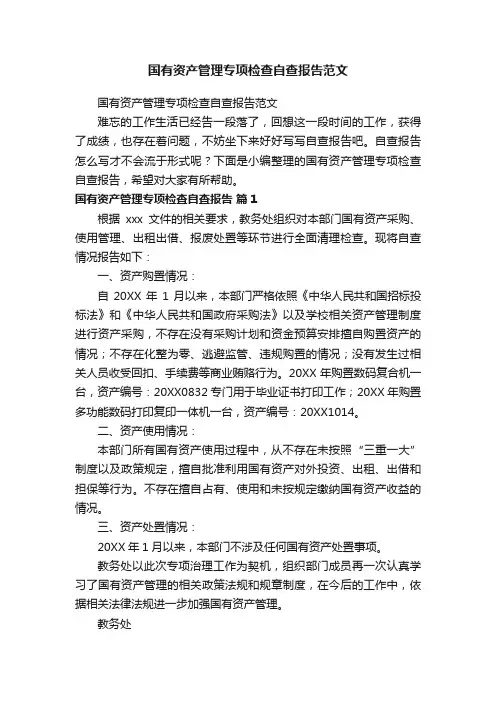 国有资产管理专项检查自查报告范文

国有资产管理专项检查自查报告范文

难忘的工作生活已经告一段落了，回想这一段时间的工作，获得了成绩，也存在着问题，不妨坐下来好好写写自查报告吧。自查报告怎么写才不会流于形式呢？下面是小编整理的国有资产管理专项检查自查报告，希望对大家有所帮助。

国有资产管理专项检查自查报告 篇1

根据 xxx 文件的相关要求，教务处组织对本部门国有资产采购、使用管理、出租出借、报废处置等环节进行全面清理检查。现将自查情况报告如下：

一、资产购置情况：

自 20XX 年 1 月以来，本部门严格依照《中华人民共和国招标投标法》和《中华人民共和国政府采购法》以及学校相关资产管理制度进行资产采购，不存在没有采购计划和资金预算安排擅自购置资产的情况；不存在化整为零、逃避监管、违规购置的情况；没有发生过相关人员收受回扣、手续费等商业贿赂行为。20XX 年购置数码复合机一台，资产编号：20XX0832 专门用于毕业证书打印工作；20XX 年购置多功能数码打印复印一体机一台，资产编号：20XX1014。

二、资产使用情况：

本部门所有国有资产使用过程中，从不存在未按照“三重一大”制度以及政策规定，擅自批准利用国有资产对外投资、出租、出借和担保等行为。不存在擅自占有、使用和未按规定缴纳国有资产收益的情况。

三、资产处置情况：

20XX 年 1 月以来，本部门不涉及任何国有资产处置事项。

教务处以此次专项治理工作为契机，组织部门成员再一次认真学习了国有资产管理的相关政策法规和规章制度，在今后的工作中，依据相关法律法规进一步加强国有资产管理。

教务处